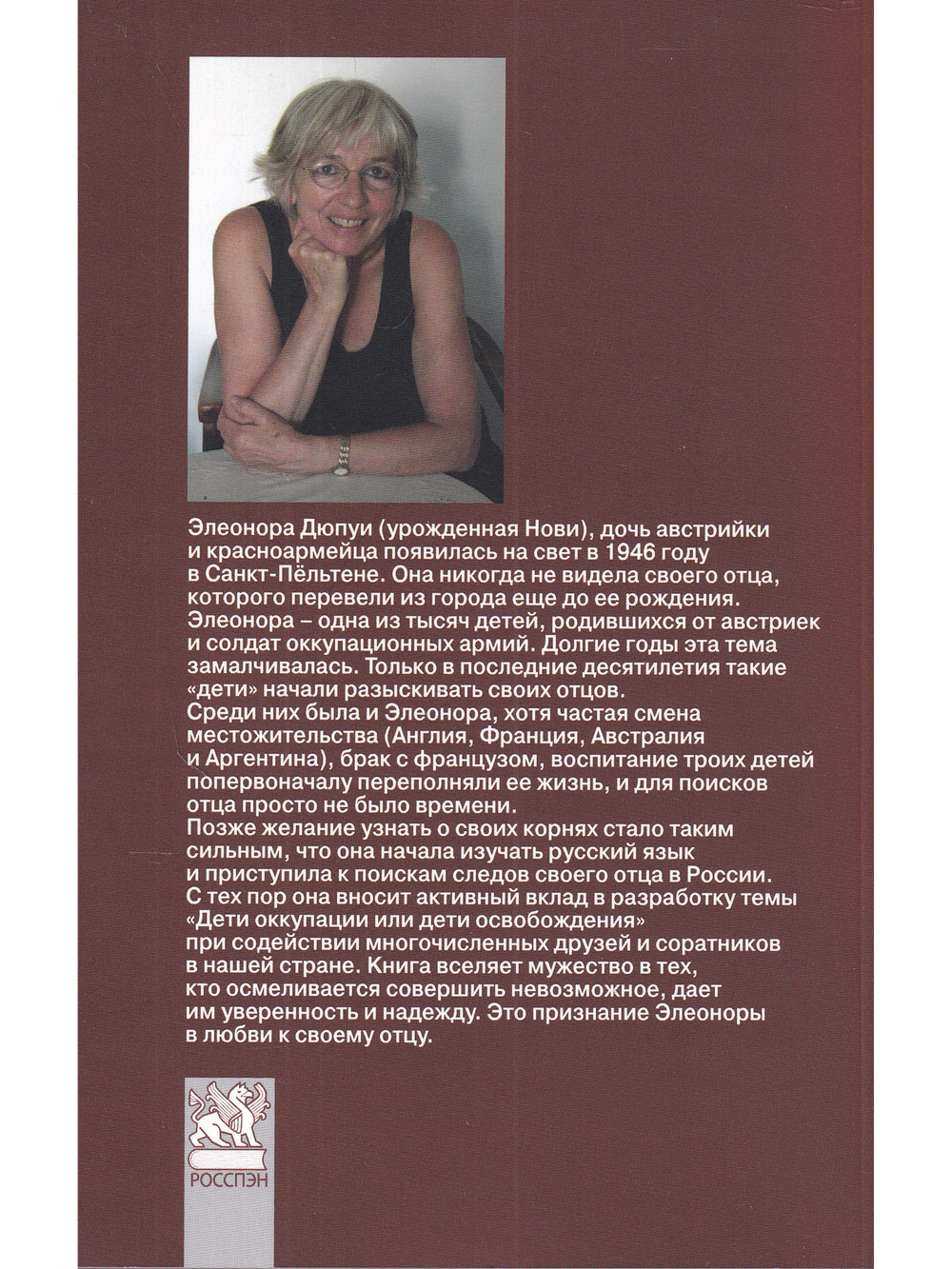 Элеонора Дюпуи (урожденная Нови), дочь австрийки и красноармейца появилась на свет в 1946 году в Санкт-Пёльтене. Она никогда не видела своего отца, которого перевели из города еще до ее рождения. Элеонора – одна из тысяч детей, родившихся от австриек и солдат оккупационных армий. Долгие годы эта тема замалчивалась. Только в последние десятилетия такие «дети» начали разыскивать своих отцов.

Среди них была и Элеонора, хотя частая смена местожительства (Англия, Франция, Австралия и Аргентина), брак с французом, воспитание троих детей попервоначалу переполняли ее жизнь, и для поисков отца просто не было времени.

Позже желание узнать о своих корнях стало таким сильным, что она начала изучать русский язык и приступила к поискам следов своего отца в России.

С тех пор она вносит активный вклад в разработку темы «Дети оккупации или дети освобождения» при содействии многочисленных друзей и соратников в нашей стране. Книга вселяет мужество в тех, кто осмеливается совершить невозможное, дает им уверенность и надежду. Это признание Элеоноры в любви к своему отцу.

РОССПЭН